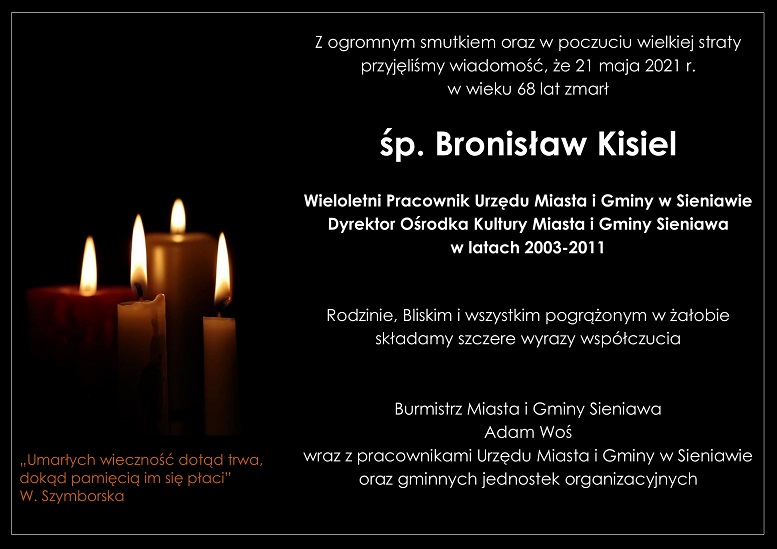 Z ogromnym smutkiem oraz w poczuciu wielkiej straty przyjęliśmy wiadomość, że 21 maja 2021 r. w wieku 68 lat zmarł

śp. Bronisław Kisiel

Wieloletni Pracownik Urzędu Miasta i Gminy w Sieniawie
Dyrektor Ośrodka Kultury Miasta i Gminy Sieniawa
w latach 2003-2011

Rodzinie, Bliskim i wszystkim pogrążonym w żałobie składamy szczere wyrazy współczucia

Burmistrz Miasta i Gminy Sieniawa
Adam Woś
wraz z pracownikami Urzędu Miasta i Gminy w Sieniawie
oraz gminnych jednostek organizacyjnych

„Umarłych wieczność dotąd trwa,
dokąd pamięcią im się płaci"
W. Szymborska